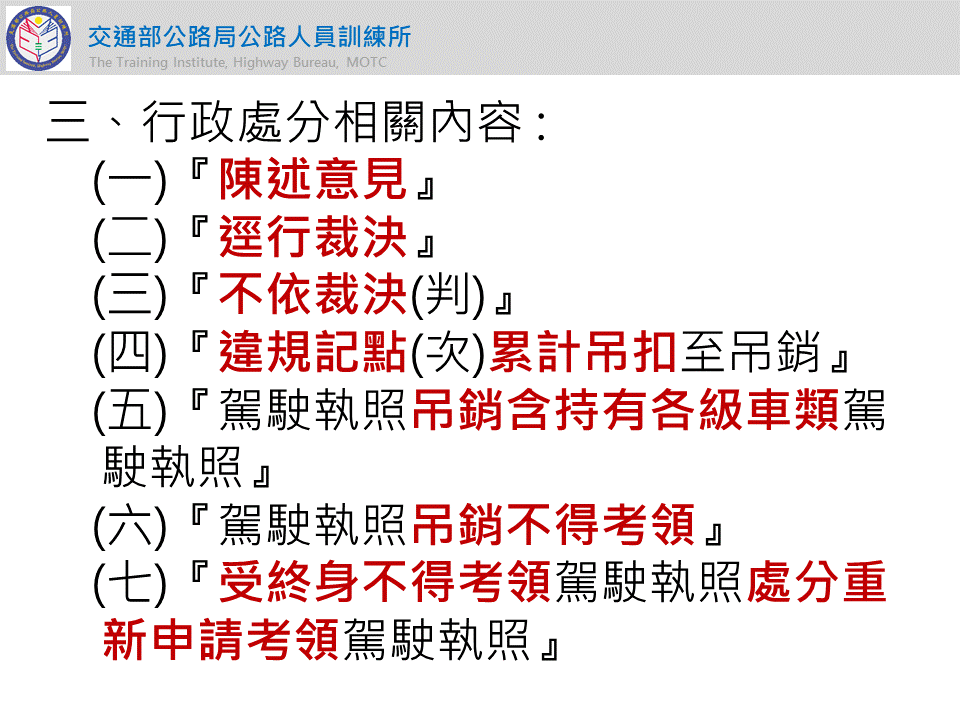 交通部公路局公路人員訓練所
The Training Institute, Highway Bureau, MOTC

三、行政處分相關內容：

(一)『陳述意見』

(二)『逕行裁決』

(三)『不依裁決(判)』

(四)『違規記點(次)累計吊扣至吊銷』

(五)『駕駛執照吊銷含持有各級車類駕駛執照』

(六)『駕駛執照吊銷不得考領』

(七)『受終身不得考領駕駛執照處分重新申請考領駕駛執照』